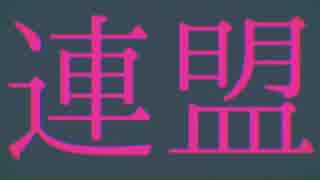 連盟